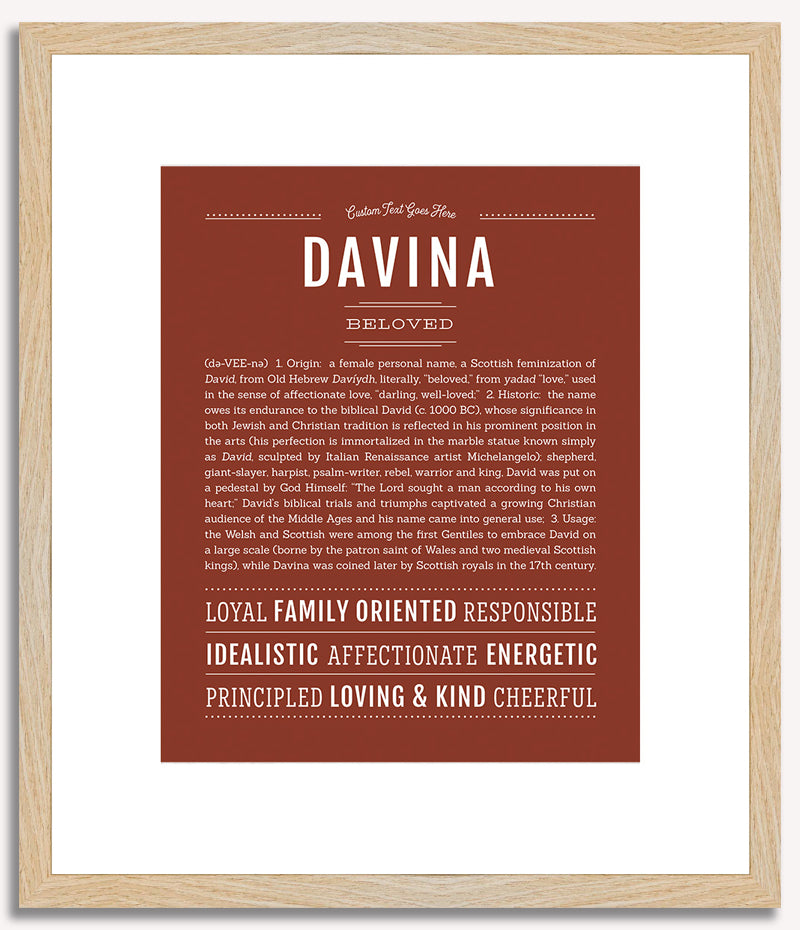 Custom Text Goes Here

DAVINA

BELOVED

(də-VEE-nə) 1. Origin: a female personal name, a Scottish feminization of David, from Old Hebrew Davíydh, literally, "beloved," from yadad "love," used in the sense of affectionate love, "darling, well-loved;" 2. Historic: the name owes its endurance to the biblical David (c. 1000 BC), whose significance in both Jewish and Christian tradition is reflected in his prominent position in the arts (his perfection is immortalized in the marble statue known simply as David, sculpted by Italian Renaissance artist Michelangelo); shepherd, giant-slayer, harpist, psalm-writer, rebel, warrior and king, David was put on a pedestal by God Himself: "The Lord sought a man according to his own heart;" David's biblical trials and triumphs captivated a growing Christian audience of the Middle Ages and his name came into general use; 3. Usage: the Welsh and Scottish were among the first Gentiles to embrace David on a large scale (borne by the patron saint of Wales and two medieval Scottish kings), while Davina was coined later by Scottish royals in the 17th century.

LOYAL FAMILY ORIENTED RESPONSIBLE

IDEALISTIC AFFECTIONATE ENERGETIC

PRINCIPLED LOVING & KIND CHEERFUL